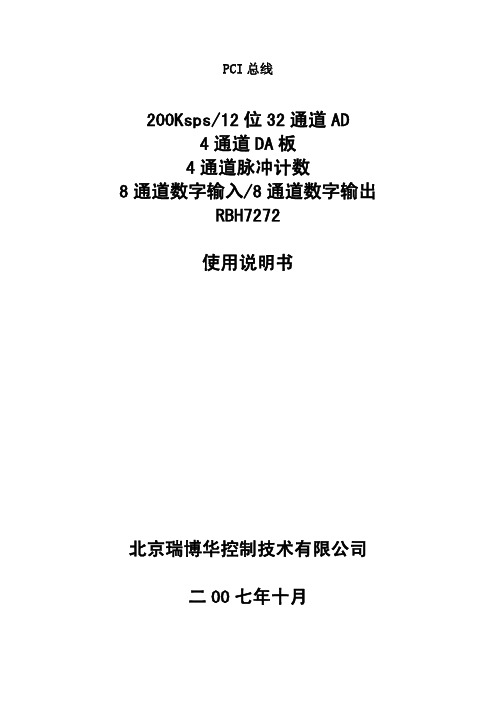 PCI 总线

200Ksps/12 位 32 通道 AD
4 通道 DA 板
4 通道脉冲计数
8 通道数字输入/8 通道数字输出
RBH7272

使用说明书

北京瑞博华控制技术有限公司

二 00 七年十月